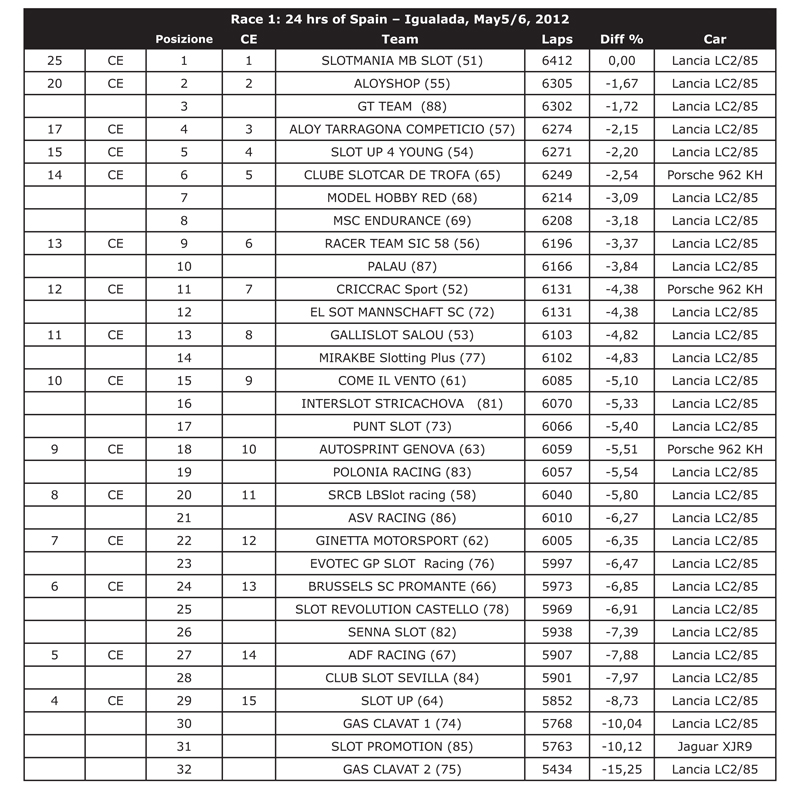 Race 1: 24 hrs of Spain – Igualada, May5/6, 2012

| | | Posizione | CE | Team | Laps | Diff % | Car |
|---|---|---|---|---|---|---|---|
| 25 | CE | 1 | 1 | SLOTMANIA MB SLOT (51) | 6412 | 0,00 | Lancia LC2/85 |
| 20 | CE | 2 | 2 | ALOYSHOP (55) | 6305 | -1,67 | Lancia LC2/85 |
| | | 3 | | GT TEAM (88) | 6302 | -1,72 | Lancia LC2/85 |
| 17 | CE | 4 | 3 | ALOY TARRAGONA COMPETICIO (57) | 6274 | -2,15 | Lancia LC2/85 |
| 15 | CE | 5 | 4 | SLOT UP 4 YOUNG (54) | 6271 | -2,20 | Lancia LC2/85 |
| 14 | CE | 6 | 5 | CLUBE SLOTCAR DE TROFA (65) | 6249 | -2,54 | Porsche 962 KH |
| | | 7 | | MODEL HOBBY RED (68) | 6214 | -3,09 | Lancia LC2/85 |
| | | 8 | | MSC ENDURANCE (69) | 6208 | -3,18 | Lancia LC2/85 |
| 13 | CE | 9 | 6 | RACER TEAM SIC 58 (56) | 6196 | -3,37 | Lancia LC2/85 |
| | | 10 | | PALAU (87) | 6166 | -3,84 | Lancia LC2/85 |
| 12 | CE | 11 | 7 | CRICCRAC Sport (52) | 6131 | -4,38 | Porsche 962 KH |
| | | 12 | | EL SOT MANNSCHAFT SC (72) | 6131 | -4,38 | Lancia LC2/85 |
| 11 | CE | 13 | 8 | GALLISLOT SALOU (53) | 6103 | -4,82 | Lancia LC2/85 |
| | | 14 | | MIRAKBE Slotting Plus (77) | 6102 | -4,83 | Lancia LC2/85 |
| 10 | CE | 15 | 9 | COME IL VENTO (61) | 6085 | -5,10 | Lancia LC2/85 |
| | | 16 | | INTERSLOT STRICACHOVA (81) | 6070 | -5,33 | Lancia LC2/85 |
| | | 17 | | PUNT SLOT (73) | 6066 | -5,40 | Lancia LC2/85 |
| 9 | CE | 18 | 10 | AUTOSPRINT GENOVA (63) | 6059 | -5,51 | Porsche 962 KH |
| | | 19 | | POLONIA RACING (83) | 6057 | -5,54 | Lancia LC2/85 |
| 8 | CE | 20 | 11 | SRCB LBSlot racing (58) | 6040 | -5,80 | Lancia LC2/85 |
| | | 21 | | ASV RACING (86) | 6010 | -6,27 | Lancia LC2/85 |
| 7 | CE | 22 | 12 | GINETTA MOTORSPORT (62) | 6005 | -6,35 | Lancia LC2/85 |
| | | 23 | | EVOTEC GP SLOT Racing (76) | 5997 | -6,47 | Lancia LC2/85 |
| 6 | CE | 24 | 13 | BRUSSELS SC PROMANTE (66) | 5973 | -6,85 | Lancia LC2/85 |
| | | 25 | | SLOT REVOLUTION CASTELLO (78) | 5969 | -6,91 | Lancia LC2/85 |
| | | 26 | | SENNA SLOT (82) | 5938 | -7,39 | Lancia LC2/85 |
| 5 | CE | 27 | 14 | ADF RACING (67) | 5907 | -7,88 | Lancia LC2/85 |
| | | 28 | | CLUB SLOT SEVILLA (84) | 5901 | -7,97 | Lancia LC2/85 |
| 4 | CE | 29 | 15 | SLOT UP (64) | 5852 | -8,73 | Lancia LC2/85 |
| | | 30 | | GAS CLAVAT 1 (74) | 5768 | -10,04 | Lancia LC2/85 |
| | | 31 | | SLOT PROMOTION (85) | 5763 | -10,12 | Jaguar XJR9 |
| | | 32 | | GAS CLAVAT 2 (75) | 5434 | -15,25 | Lancia LC2/85 |